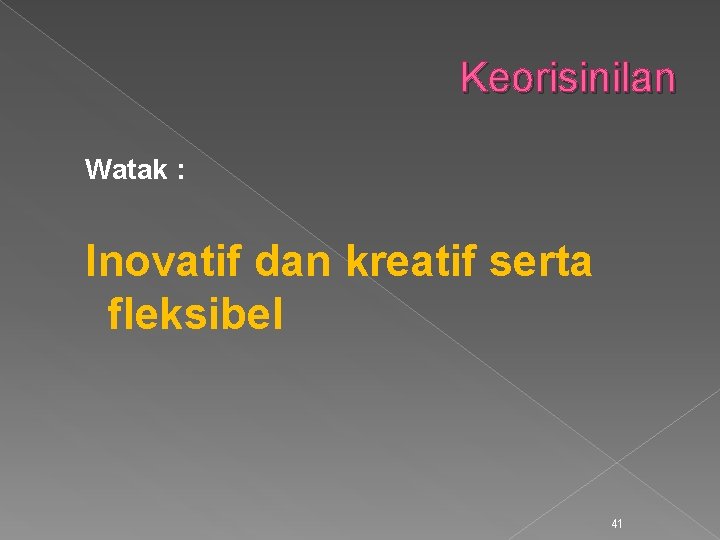 Keorisinilan

Watak :

Inovatif dan kreatif serta fleksibel

41